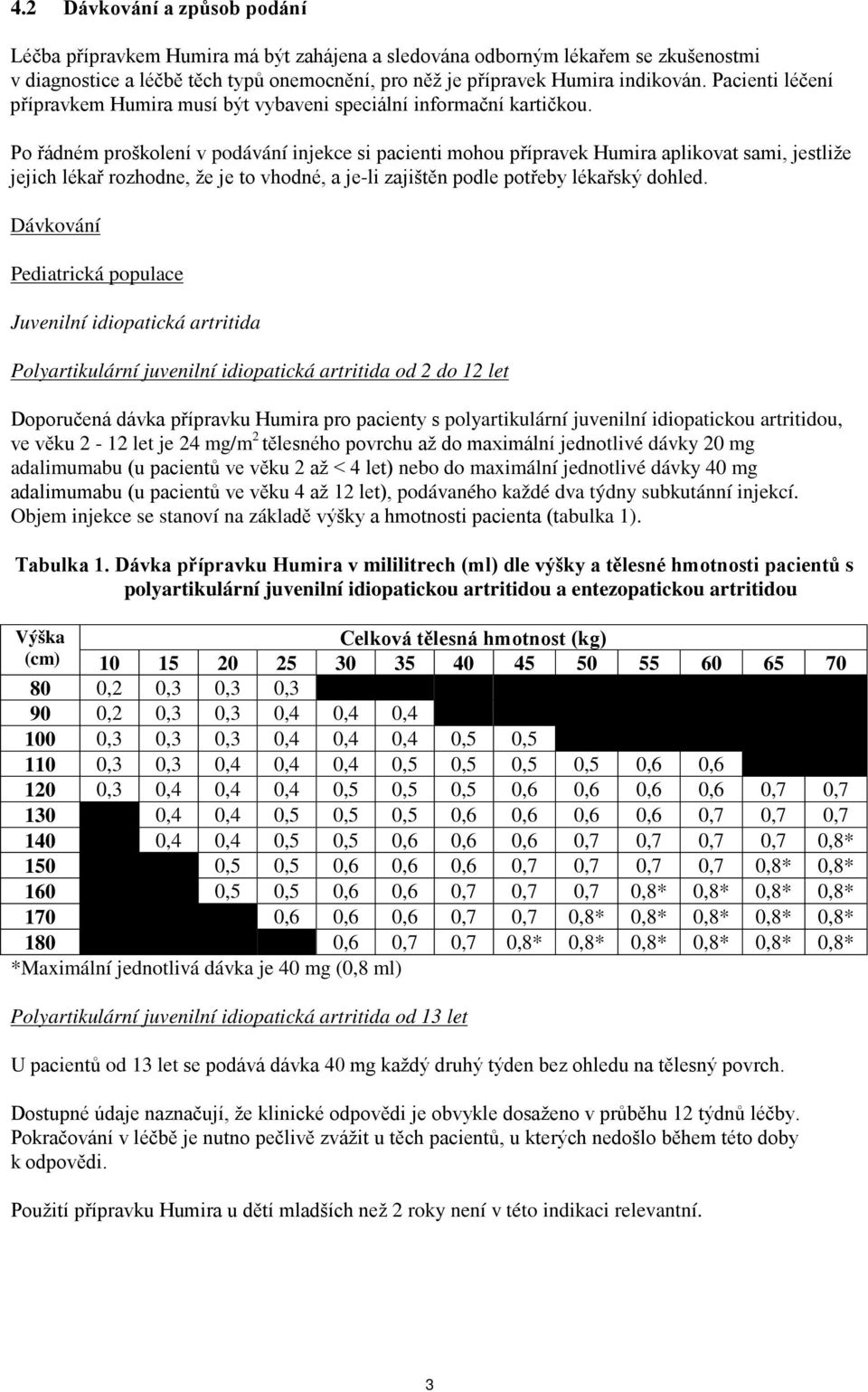 4.2 Dávkování a způsob podání

Léčba přípravkem Humira má být zahájena a sledována odborným lékařem se zkušenostmi v diagnostice a léčbě těch typů onemocnění, pro něž je přípravek Humira indikován. Pacienti léčení přípravkem Humira musí být vybaveni speciální informační kartičkou.

Po řádném proškolení v podávání injekce si pacienti mohou přípravek Humira aplikovat sami, jestliže jejich lékař rozhodne, že je to vhodné, a je-li zajištěn podle potřeby lékařský dohled.

Dávkování

Pediatrická populace

Juvenilní idiopatická artritida

Polyartikulární juvenilní idiopatická artritida od 2 do 12 let

Doporučená dávka přípravku Humira pro pacienty s polyartikulární juvenilní idiopatickou artritidou, ve věku 2 - 12 let je 24 mg/m$^2$ tělesného povrchu až do maximální jednotlivé dávky 20 mg adalimumabu (u pacientů ve věku 2 až < 4 let) nebo do maximální jednotlivé dávky 40 mg adalimumabu (u pacientů ve věku 4 až 12 let), podávaného každé dva týdny subkutánní injekcí. Objem injekce se stanoví na základě výšky a hmotnosti pacienta (tabulka 1).

Tabulka 1. Dávka přípravku Humira v mililitrech (ml) dle výšky a tělesné hmotnosti pacientů s polyartikulární juvenilní idiopatickou artritidou a entezopatickou artritidou

| Výška (cm) | Celková tělesná hmotnost (kg) | | | | | | | | | | | | |
|---|---|---|---|---|---|---|---|---|---|---|---|---|---|
| | 10 | 15 | 20 | 25 | 30 | 35 | 40 | 45 | 50 | 55 | 60 | 65 | 70 |
| 80 | 0,2 | 0,3 | 0,3 | 0,3 | | | | | | | | | |
| 90 | 0,2 | 0,3 | 0,3 | 0,4 | 0,4 | 0,4 | | | | | | | |
| 100 | 0,3 | 0,3 | 0,3 | 0,4 | 0,4 | 0,4 | 0,5 | 0,5 | | | | | |
| 110 | 0,3 | 0,3 | 0,4 | 0,4 | 0,4 | 0,5 | 0,5 | 0,5 | 0,5 | 0,6 | 0,6 | | |
| 120 | 0,3 | 0,4 | 0,4 | 0,4 | 0,5 | 0,5 | 0,5 | 0,6 | 0,6 | 0,6 | 0,6 | 0,7 | 0,7 |
| 130 | | 0,4 | 0,4 | 0,5 | 0,5 | 0,5 | 0,6 | 0,6 | 0,6 | 0,6 | 0,7 | 0,7 | 0,7 |
| 140 | | 0,4 | 0,4 | 0,5 | 0,5 | 0,6 | 0,6 | 0,6 | 0,7 | 0,7 | 0,7 | 0,7 | 0,8* |
| 150 | | | 0,5 | 0,5 | 0,6 | 0,6 | 0,6 | 0,7 | 0,7 | 0,7 | 0,7 | 0,8* | 0,8* |
| 160 | | | 0,5 | 0,5 | 0,6 | 0,6 | 0,7 | 0,7 | 0,7 | 0,8* | 0,8* | 0,8* | 0,8* |
| 170 | | | | 0,6 | 0,6 | 0,6 | 0,7 | 0,7 | 0,8* | 0,8* | 0,8* | 0,8* | 0,8* |
| 180 | | | | | 0,6 | 0,7 | 0,7 | 0,8* | 0,8* | 0,8* | 0,8* | 0,8* | 0,8* |

*Maximální jednotlivá dávka je 40 mg (0,8 ml)

Polyartikulární juvenilní idiopatická artritida od 13 let

U pacientů od 13 let se podává dávka 40 mg každý druhý týden bez ohledu na tělesný povrch.

Dostupné údaje naznačují, že klinické odpovědi je obvykle dosaženo v průběhu 12 týdnů léčby. Pokračování v léčbě je nutno pečlivě zvážit u těch pacientů, u kterých nedošlo během této doby k odpovědi.

Použití přípravku Humira u dětí mladších než 2 roky není v této indikaci relevantní.

3